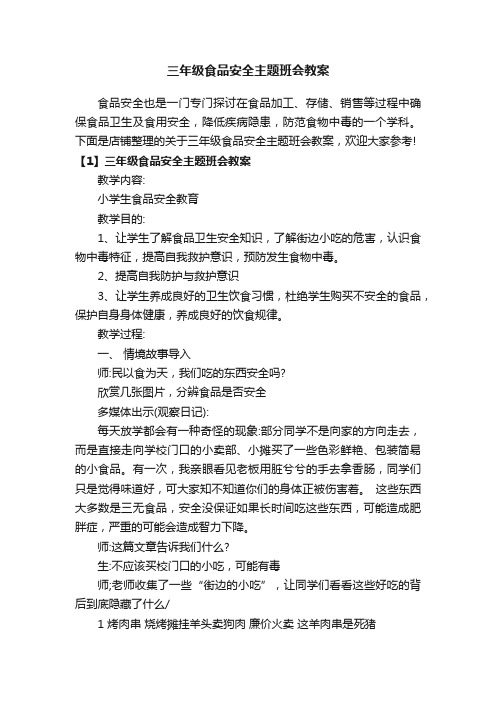 三年级食品安全主题班会教案

食品安全也是一门专门探讨在食品加工、存储、销售等过程中确保食品卫生及食用安全，降低疾病隐患，防范食物中毒的一个学科。下面是店铺整理的关于三年级食品安全主题班会教案，欢迎大家参考!

【1】三年级食品安全主题班会教案

教学内容:

小学生食品安全教育

教学目的:

1、让学生了解食品卫生安全知识，了解街边小吃的危害，认识食物中毒特征，提高自我救护意识，预防发生食物中毒。

2、提高自我防护与救护意识

3、让学生养成良好的卫生饮食习惯，杜绝学生购买不安全的食品，保护自身身体健康，养成良好的饮食规律。

教学过程:

一、 情境故事导入

师:民以食为天，我们吃的东西安全吗?

欣赏几张图片，分辨食品是否安全

多媒体出示(观察日记):

每天放学都会有一种奇怪的现象:部分同学不是向家的方向走去，而是直接走向学校门口的小卖部、小摊买了一些色彩鲜艳、包装简易的小食品。有一次，我亲眼看见老板用脏兮兮的手去拿香肠，同学们只是觉得味道好，可大家知不知道你们的身体正被伤害着。 这些东西大多数是三无食品，安全没保证如果长时间吃这些东西，可能造成肥胖症，严重的可能会造成智力下降。

师:这篇文章告诉我们什么?

生:不应该买校门口的小吃，可能有毒

师;老师收集了一些“街边的小吃”，让同学们看看这些好吃的背后到底隐藏了什么/

1 烤肉串 烧烤摊挂羊头卖狗肉 廉价火卖 这羊肉串是死猪